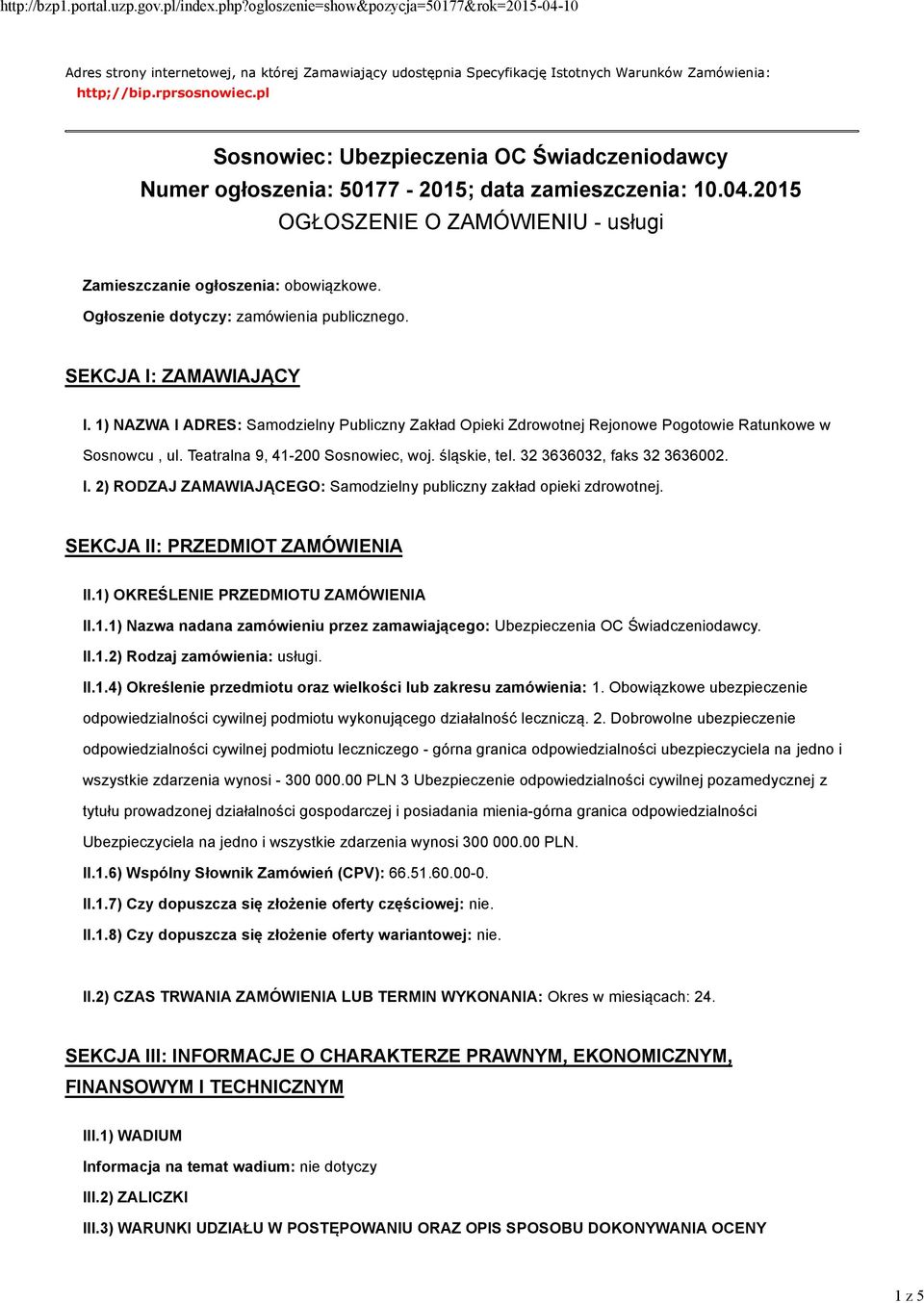 http://bzp1.portal.uzp.gov.pl/index.php?ogloszenie=show&pozycja=50177&rok=2015-04-10

Adres strony internetowej, na której Zamawiający udostępnia Specyfikację Istotnych Warunków Zamówienia: http;//bip.rprsosnowiec.pl

Sosnowiec: Ubezpieczenia OC Świadczeniodawcy
Numer ogłoszenia: 50177 - 2015; data zamieszczenia: 10.04.2015
OGŁOSZENIE O ZAMÓWIENIU - usługi

Zamieszczanie ogłoszenia: obowiązkowe.

Ogłoszenie dotyczy: zamówienia publicznego.

SEKCJA I: ZAMAWIAJĄCY

I. 1) NAZWA I ADRES: Samodzielny Publiczny Zakład Opieki Zdrowotnej Rejonowe Pogotowie Ratunkowe w Sosnowcu , ul. Teatralna 9, 41-200 Sosnowiec, woj. śląskie, tel. 32 3636032, faks 32 3636002.

I. 2) RODZAJ ZAMAWIAJĄCEGO: Samodzielny publiczny zakład opieki zdrowotnej.

SEKCJA II: PRZEDMIOT ZAMÓWIENIA

II.1) OKREŚLENIE PRZEDMIOTU ZAMÓWIENIA

II.1.1) Nazwa nadana zamówieniu przez zamawiającego: Ubezpieczenia OC Świadczeniodawcy.

II.1.2) Rodzaj zamówienia: usługi.

II.1.4) Określenie przedmiotu oraz wielkości lub zakresu zamówienia: 1. Obowiązkowe ubezpieczenie odpowiedzialności cywilnej podmiotu wykonującego działalność leczniczą. 2. Dobrowolne ubezpieczenie odpowiedzialności cywilnej podmiotu leczniczego - górna granica odpowiedzialności ubezpieczyciela na jedno i wszystkie zdarzenia wynosi - 300 000.00 PLN 3 Ubezpieczenie odpowiedzialności cywilnej pozamedycznej z tytułu prowadzonej działalności gospodarczej i posiadania mienia-górna granica odpowiedzialności Ubezpieczyciela na jedno i wszystkie zdarzenia wynosi 300 000.00 PLN.

II.1.6) Wspólny Słownik Zamówień (CPV): 66.51.60.00-0.

II.1.7) Czy dopuszcza się złożenie oferty częściowej: nie.

II.1.8) Czy dopuszcza się złożenie oferty wariantowej: nie.

II.2) CZAS TRWANIA ZAMÓWIENIA LUB TERMIN WYKONANIA: Okres w miesiącach: 24.

SEKCJA III: INFORMACJE O CHARAKTERZE PRAWNYM, EKONOMICZNYM, FINANSOWYM I TECHNICZNYM

III.1) WADIUM

Informacja na temat wadium: nie dotyczy

III.2) ZALICZKI

III.3) WARUNKI UDZIAŁU W POSTĘPOWANIU ORAZ OPIS SPOSOBU DOKONYWANIA OCENY

1 z 5